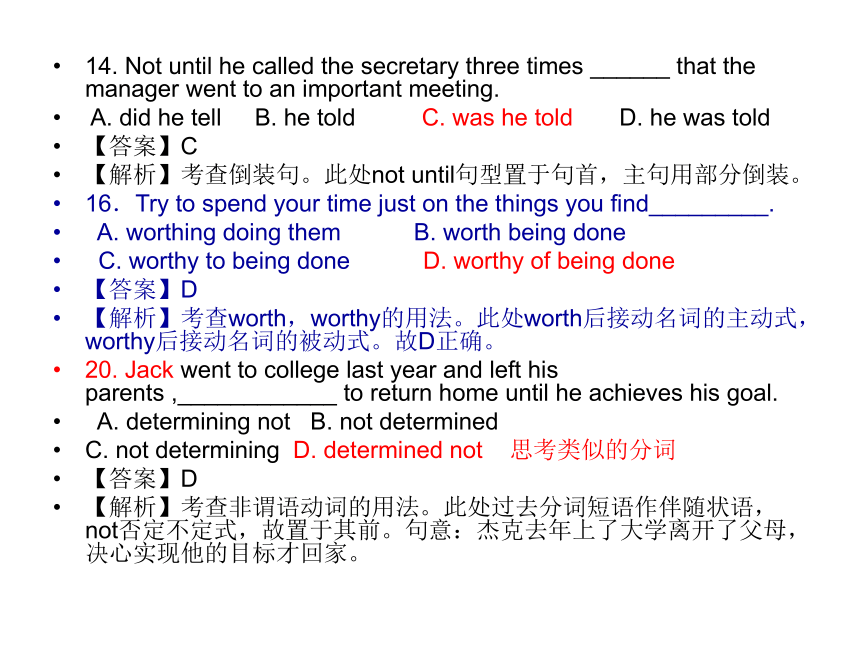 • 14. Not until he called the secretary three times ______ that the manager went to an important meeting.
• A. did he tell B. he told C. was he told D. he was told
• 【答案】C
• 【解析】考查倒装句。此处not until句型置于句首，主句用部分倒装。
• 16．Try to spend your time just on the things you find_________.
• A. worthing doing them B. worth being done
• C. worthy to being done D. worthy of being done
• 【答案】D
• 【解析】考查worth，worthy的用法。此处worth后接动名词的主动式，worthy后接动名词的被动式。故D正确。
• 20. Jack went to college last year and left his parents ,____________ to return home until he achieves his goal.
• A. determining not B. not determined
• C. not determining D. determined not 思考类似的分词
• 【答案】D
• 【解析】考查非谓语动词的用法。此处过去分词短语作伴随状语，not否定不定式，故置于其前。句意：杰克去年上了大学离开了父母，决心实现他的目标才回家。